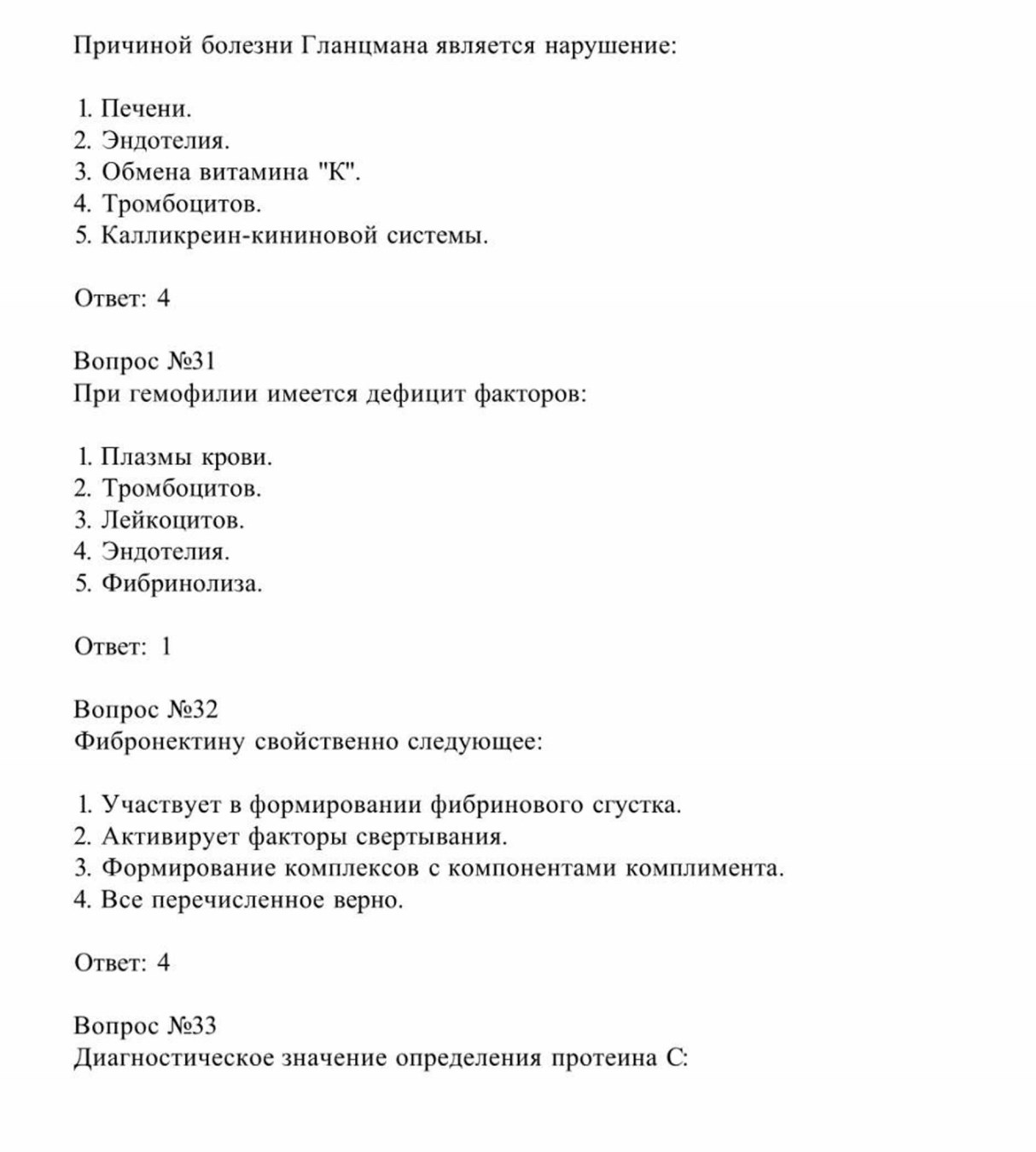 Причиной болезни Гланцмана является нарушение:

1. Печени.
2. Эндотелия.
3. Обмена витамина "К".
4. Тромбоцитов.
5. Калликреин-кининовой системы.

Ответ: 4

Вопрос №31
При гемофилии имеется дефицит факторов:

1. Плазмы крови.
2. Тромбоцитов.
3. Лейкоцитов.
4. Эндотелия.
5. Фибринолиза.

Ответ: 1

Вопрос №32
Фибронектину свойственно следующее:

1. Участвует в формировании фибринового сгустка.
2. Активирует факторы свертывания.
3. Формирование комплексов с компонентами комплимента.
4. Все перечисленное верно.

Ответ: 4

Вопрос №33
Диагностическое значение определения протеина С: